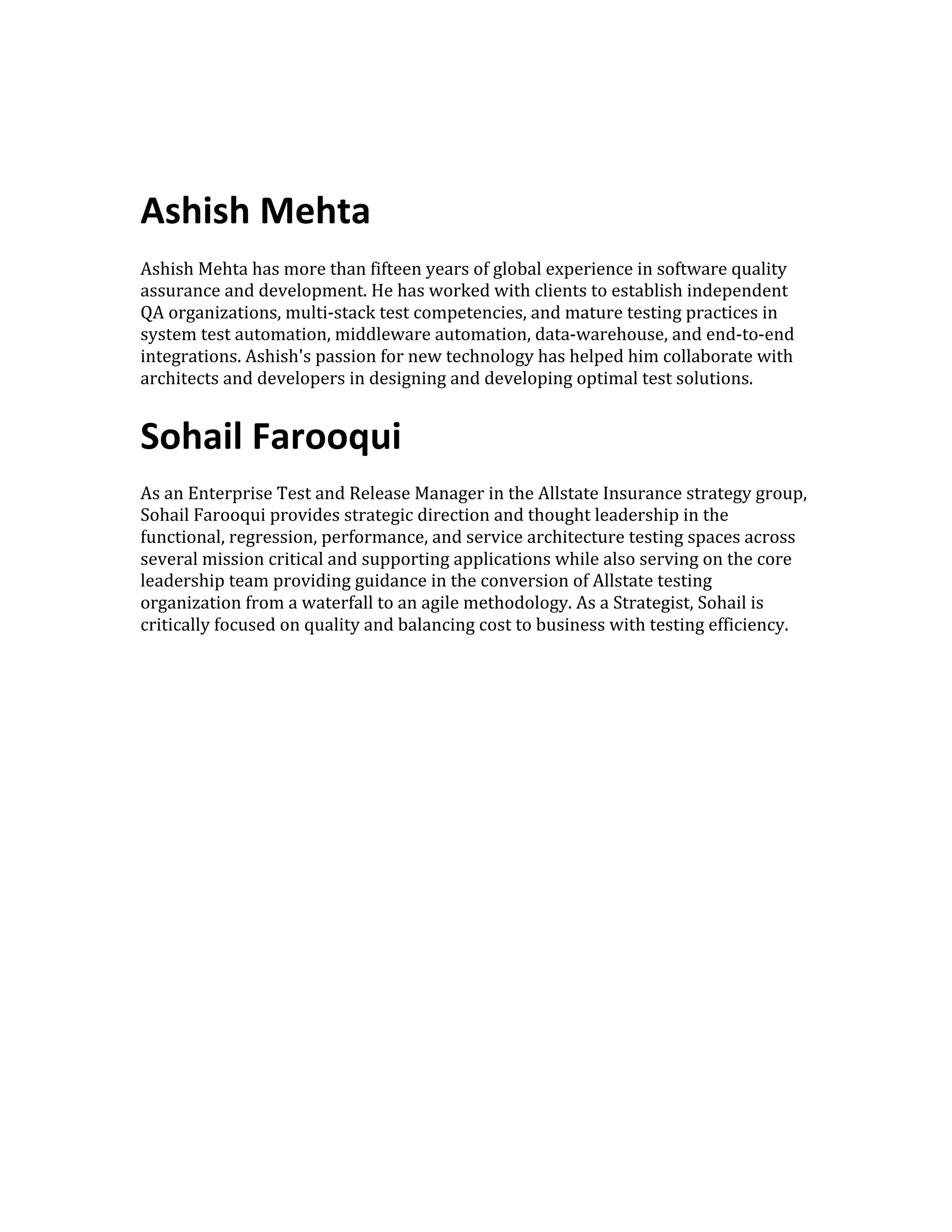 Ashish Mehta

Ashish Mehta has more than fifteen years of global experience in software quality assurance and development. He has worked with clients to establish independent QA organizations, multi-stack test competencies, and mature testing practices in system test automation, middleware automation, data-warehouse, and end-to-end integrations. Ashish's passion for new technology has helped him collaborate with architects and developers in designing and developing optimal test solutions.

Sohail Farooqui

As an Enterprise Test and Release Manager in the Allstate Insurance strategy group, Sohail Farooqui provides strategic direction and thought leadership in the functional, regression, performance, and service architecture testing spaces across several mission critical and supporting applications while also serving on the core leadership team providing guidance in the conversion of Allstate testing organization from a waterfall to an agile methodology. As a Strategist, Sohail is critically focused on quality and balancing cost to business with testing efficiency.